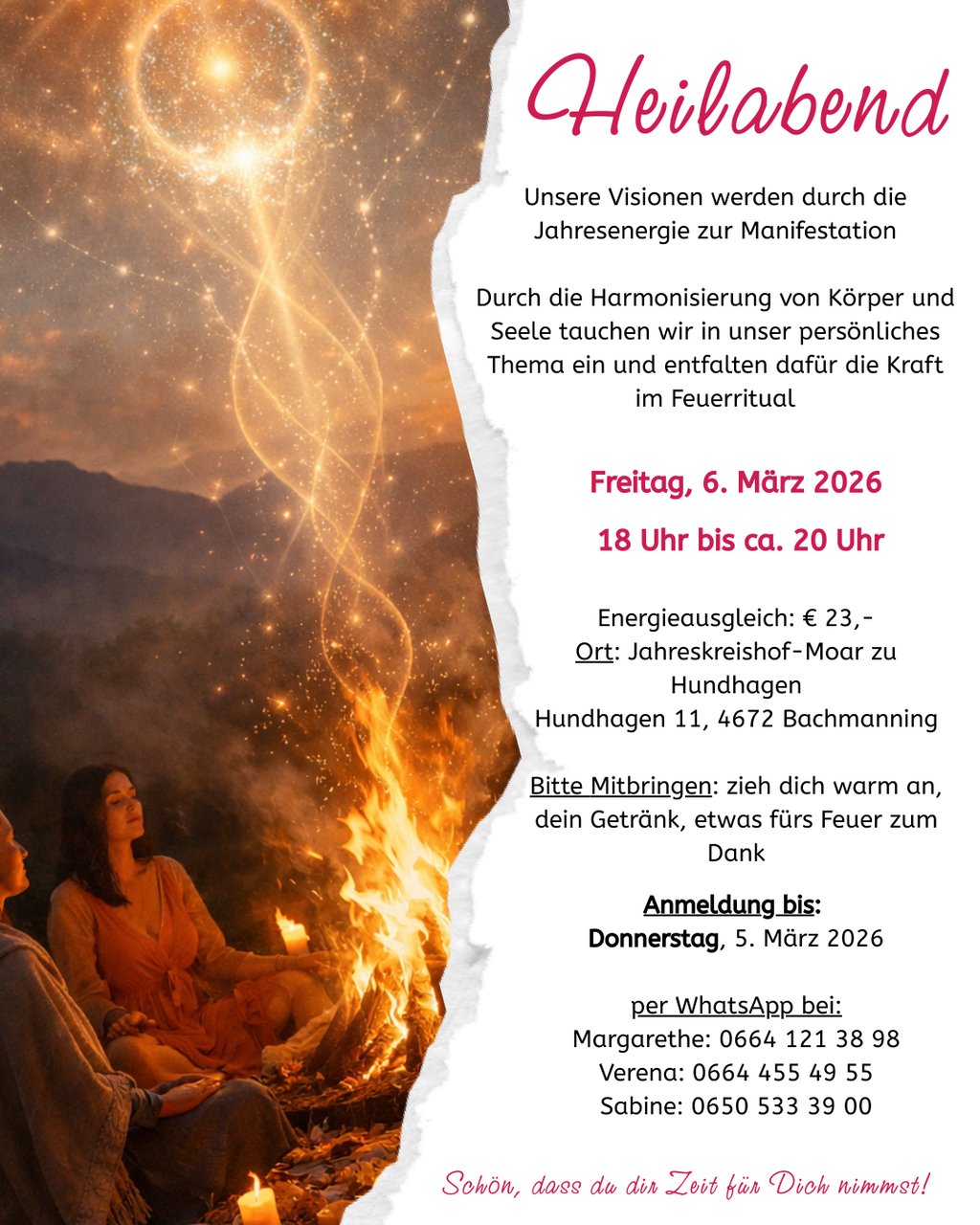 Heilabend

Unsere Visionen werden durch die Jahresenergie zur Manifestation

Durch die Harmonisierung von Körper und Seele tauchen wir in unser persönliches Thema ein und entfalten dafür die Kraft im Feuerritual

Freitag, 6. März 2026

18 Uhr bis ca. 20 Uhr

Energieausgleich: € 23,-
Ort: Jahreskreishof-Moar zu Hundhagen
Hundhagen 11, 4672 Bachmanning

Bitte Mitbringen: zieh dich warm an, dein Getränk, etwas fürs Feuer zum Dank

Anmeldung bis:
Donnerstag, 5. März 2026

per WhatsApp bei:
Margarethe: 0664 121 38 98
Verena: 0664 455 49 55
Sabine: 0650 533 39 00

Schön, dass du dir Zeit für Dich nimmst!